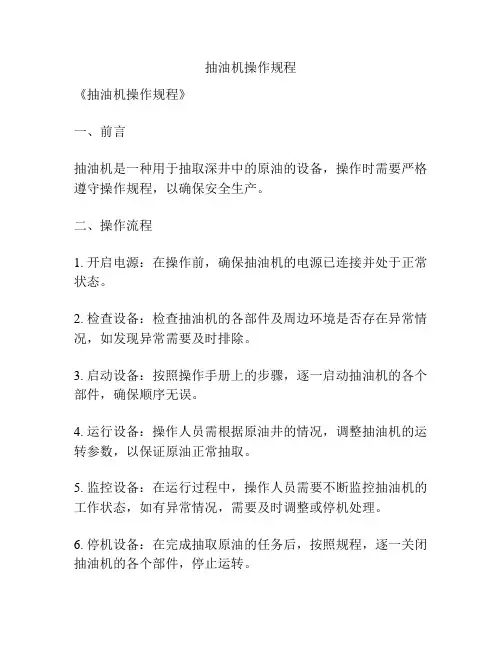 抽油机操作规程

《抽油机操作规程》

一、前言

抽油机是一种用于抽取深井中的原油的设备，操作时需要严格遵守操作规程，以确保安全生产。

二、操作流程

1. 开启电源：在操作前，确保抽油机的电源已连接并处于正常状态。

2. 检查设备：检查抽油机的各部件及周边环境是否存在异常情况，如发现异常需要及时排除。

3. 启动设备：按照操作手册上的步骤，逐一启动抽油机的各个部件，确保顺序无误。

4. 运行设备：操作人员需根据原油井的情况，调整抽油机的运转参数，以保证原油正常抽取。

5. 监控设备：在运行过程中，操作人员需要不断监控抽油机的工作状态，如有异常情况，需要及时调整或停机处理。

6. 停机设备：在完成抽取原油的任务后，按照规程，逐一关闭抽油机的各个部件，停止运转。